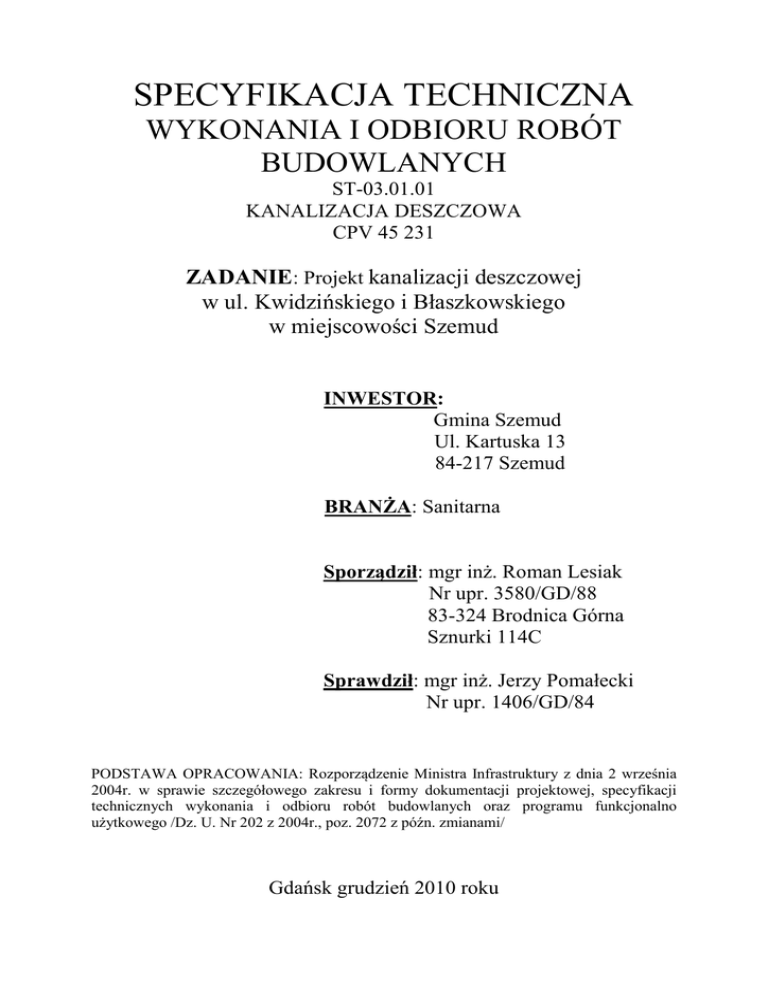 SPECYFIKACJA TECHNICZNA
WYKONANIA I ODBIORU ROBÓT BUDOWLANYCH
ST-03.01.01
KANALIZACJA DESZCZOWA
CPV 45 231

ZADANIE: Projekt kanalizacji deszczowej w ul. Kwidzińskiego i Błaszkowskiego w miejscowości Szemud

INWESTOR:
Gmina Szemud
Ul. Kartuska 13
84-217 Szemud

BRANŻA: Sanitarna

Sporządził: mgr inż. Roman Lesiak
Nr upr. 3580/GD/88
83-324 Brodnica Górna
Sznurki 114C

Sprawdził: mgr inż. Jerzy Pomałecki
Nr upr. 1406/GD/84

PODSTAWA OPRACOWANIA: Rozporządzenie Ministra Infrastruktury z dnia 2 września 2004r. w sprawie szczegółowego zakresu i formy dokumentacji projektowej, specyfikacji technicznych wykonania i odbioru robót budowlanych oraz programu funkcjonalno użytkowego /Dz. U. Nr 202 z 2004r., poz. 2072 z późn. zmianami/

Gdańsk grudzień 2010 roku